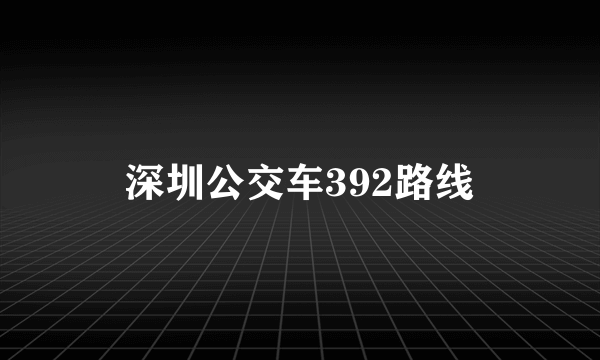 深圳公交车392路线